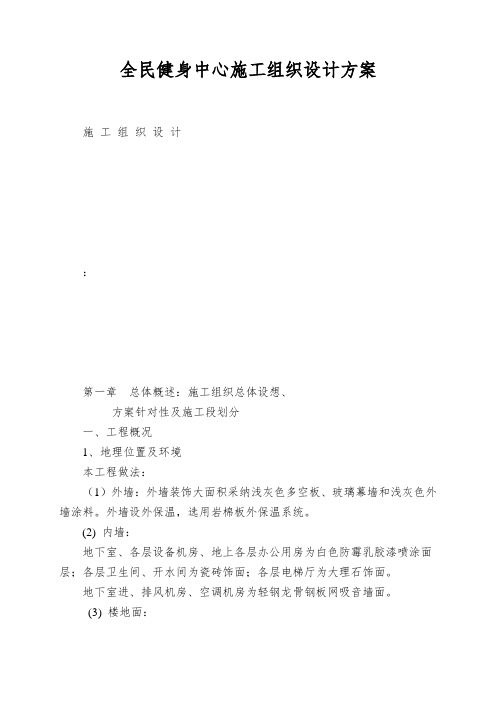 全民健身中心施工组织设计方案

施 工 组 织 设 计

:

第一章　总体概述：施工组织总体设想、

方案针对性及施工段划分

一、工程概况

1、地理位置及环境

本工程做法：

（1）外墙：外墙装饰大面积采纳浅灰色多空板、玻璃幕墙和浅灰色外墙涂料。外墙设外保温，选用岩棉板外保温系统。

(2) 内墙：

地下室、各层设备机房、地上各层办公用房为白色防霉乳胶漆喷涂面层；各层卫生间、开水间为瓷砖饰面；各层电梯厅为大理石饰面。

地下室进、排风机房、空调机房为轻钢龙骨钢板网吸音墙面。

(3) 楼地面：